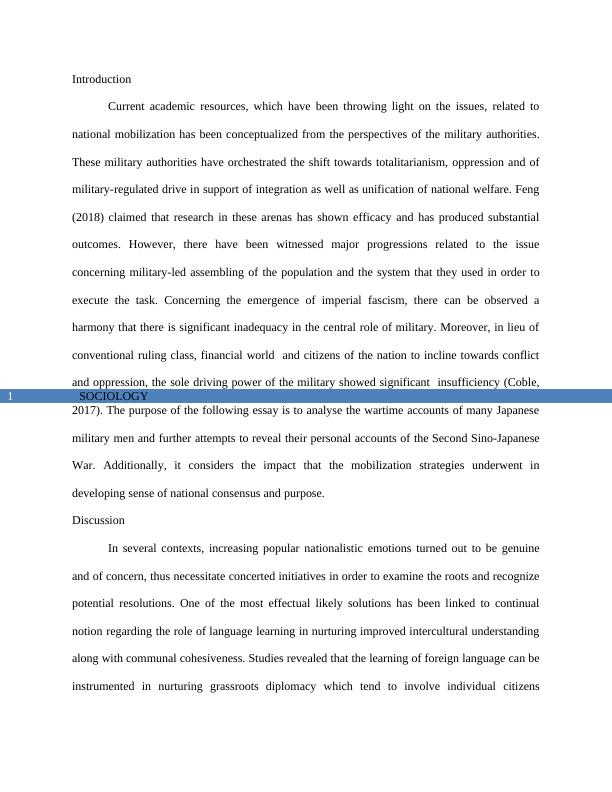 Introduction

Current academic resources, which have been throwing light on the issues, related to national mobilization has been conceptualized from the perspectives of the military authorities. These military authorities have orchestrated the shift towards totalitarianism, oppression and of military-regulated drive in support of integration as well as unification of national welfare. Feng (2018) claimed that research in these arenas has shown efficacy and has produced substantial outcomes. However, there have been witnessed major progressions related to the issue concerning military-led assembling of the population and the system that they used in order to execute the task. Concerning the emergence of imperial fascism, there can be observed a harmony that there is significant inadequacy in the central role of military. Moreover, in lieu of conventional ruling class, financial world and citizens of the nation to incline towards conflict and oppression, the sole driving power of the military showed significant insufficiency (Coble,

1 SOCIOLOGY

2017). The purpose of the following essay is to analyse the wartime accounts of many Japanese military men and further attempts to reveal their personal accounts of the Second Sino-Japanese War. Additionally, it considers the impact that the mobilization strategies underwent in developing sense of national consensus and purpose.

Discussion

In several contexts, increasing popular nationalistic emotions turned out to be genuine and of concern, thus necessitate concerted initiatives in order to examine the roots and recognize potential resolutions. One of the most effectual likely solutions has been linked to continual notion regarding the role of language learning in nurturing improved intercultural understanding along with communal cohesiveness. Studies revealed that the learning of foreign language can be instrumented in nurturing grassroots diplomacy which tend to involve individual citizens